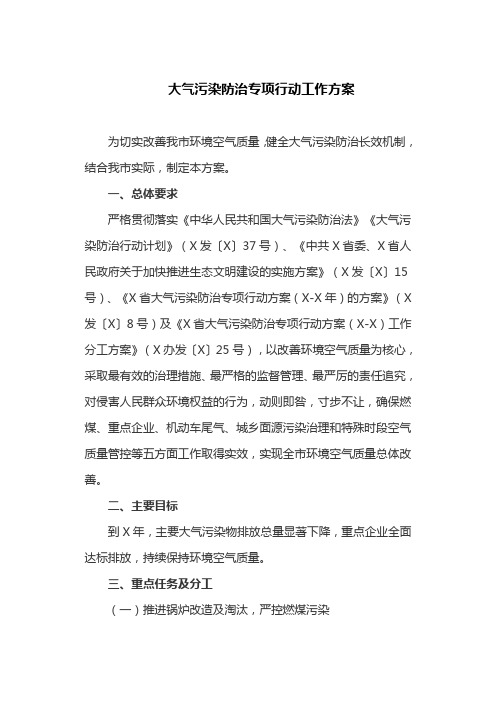 大气污染防治专项行动工作方案

为切实改善我市环境空气质量，健全大气污染防治长效机制，结合我市实际，制定本方案。

一、总体要求

严格贯彻落实《中华人民共和国大气污染防治法》《大气污染防治行动计划》（X发〔X〕37号）、《中共X省委、X省人民政府关于加快推进生态文明建设的实施方案》（X发〔X〕15号）、《X省大气污染防治专项行动方案（X-X年）的方案》（X发〔X〕8号）及《X省大气污染防治专项行动方案（X-X）工作分工方案》（X办发〔X〕25号），以改善环境空气质量为核心，采取最有效的治理措施、最严格的监督管理、最严厉的责任追究，对侵害人民群众环境权益的行为，动则即咎，寸步不让，确保燃煤、重点企业、机动车尾气、城乡面源污染治理和特殊时段空气质量管控等五方面工作取得实效，实现全市环境空气质量总体改善。

二、主要目标

到X年，主要大气污染物排放总量显著下降，重点企业全面达标排放，持续保持环境空气质量。

三、重点任务及分工

（一）推进锅炉改造及淘汰，严控燃煤污染